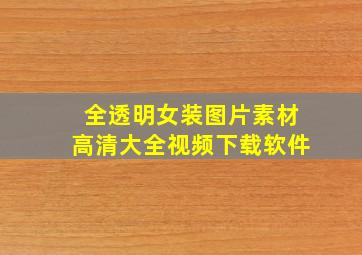 全透明女装图片素材
高清大全视频下载软件